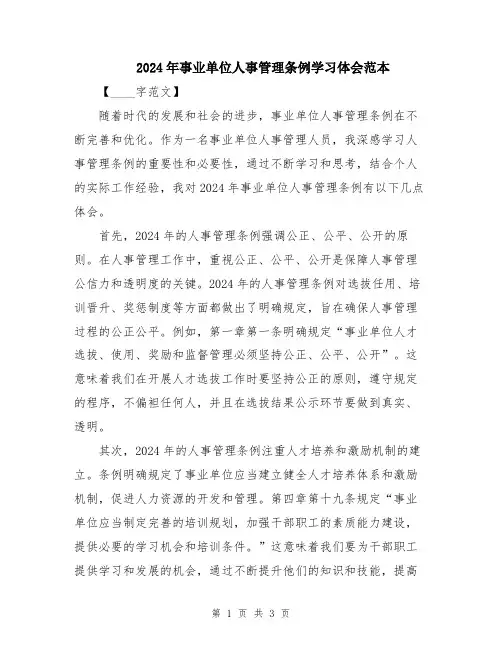 2024年事业单位人事管理条例学习体会范本

【____字范文】

随着时代的发展和社会的进步，事业单位人事管理条例在不断完善和优化。作为一名事业单位人事管理人员，我深感学习人事管理条例的重要性和必要性，通过不断学习和思考，结合个人的实际工作经验，我对2024年事业单位人事管理条例有以下几点体会。

首先，2024年的人事管理条例强调公正、公平、公开的原则。在人事管理工作中，重视公正、公平、公开是保障人事管理公信力和透明度的关键。2024年的人事管理条例对选拔任用、培训晋升、奖惩制度等方面都做出了明确规定，旨在确保人事管理过程的公正公平。例如，第一章第一条明确规定“事业单位人才选拔、使用、奖励和监督管理必须坚持公正、公平、公开”。这意味着我们在开展人才选拔工作时要坚持公正的原则，遵守规定的程序，不偏袒任何人，并且在选拔结果公示环节要做到真实、透明。

其次，2024年的人事管理条例注重人才培养和激励机制的建立。条例明确规定了事业单位应当建立健全人才培养体系和激励机制，促进人力资源的开发和管理。第四章第十九条规定“事业单位应当制定完善的培训规划，加强干部职工的素质能力建设，提供必要的学习机会和培训条件。”这意味着我们要为干部职工提供学习和发展的机会，通过不断提升他们的知识和技能，提高

第 1 页 共 3 页